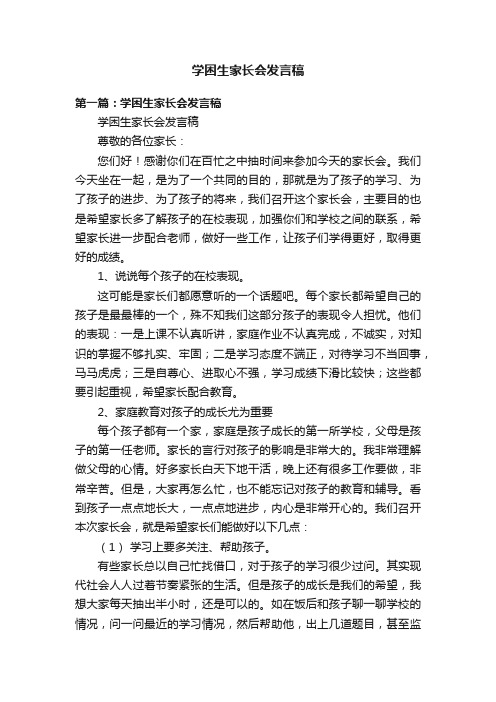 学困生家长会发言稿

第一篇：学困生家长会发言稿

学困生家长会发言稿

尊敬的各位家长：

您们好！感谢你们在百忙之中抽时间来参加今天的家长会。我们今天坐在一起，是为了一个共同的目的，那就是为了孩子的学习、为了孩子的进步、为了孩子的将来，我们召开这个家长会，主要目的也是希望家长多了解孩子的在校表现，加强你们和学校之间的联系，希望家长进一步配合老师，做好一些工作，让孩子们学得更好，取得更好的成绩。

1、说说每个孩子的在校表现。

这可能是家长们都愿意听的一个话题吧。每个家长都希望自己的孩子是最最棒的一个，殊不知我们这部分孩子的表现令人担忧。他们的表现：一是上课不认真听讲，家庭作业不认真完成，不诚实，对知识的掌握不够扎实、牢固；二是学习态度不端正，对待学习不当回事，马马虎虎；三是自尊心、进取心不强，学习成绩下滑比较快；这些都要引起重视，希望家长配合教育。

2、家庭教育对孩子的成长尤为重要

每个孩子都有一个家，家庭是孩子成长的第一所学校，父母是孩子的第一任老师。家长的言行对孩子的影响是非常大的。我非常理解做父母的心情。好多家长白天下地干活，晚上还有很多工作要做，非常辛苦。但是，大家再怎么忙，也不能忘记对孩子的教育和辅导。看到孩子一点点地长大，一点点地进步，内心是非常开心的。我们召开本次家长会，就是希望家长们能做好以下几点：

（1）学习上要多关注、帮助孩子。

有些家长总以自己忙找借口，对于孩子的学习很少过问。其实现代社会人人过着节奏紧张的生活。但是孩子的成长是我们的希望，我想大家每天抽出半小时，还是可以的。如在饭后和孩子聊一聊学校的情况，问一问最近的学习情况，然后帮助他，出上几道题目，甚至监